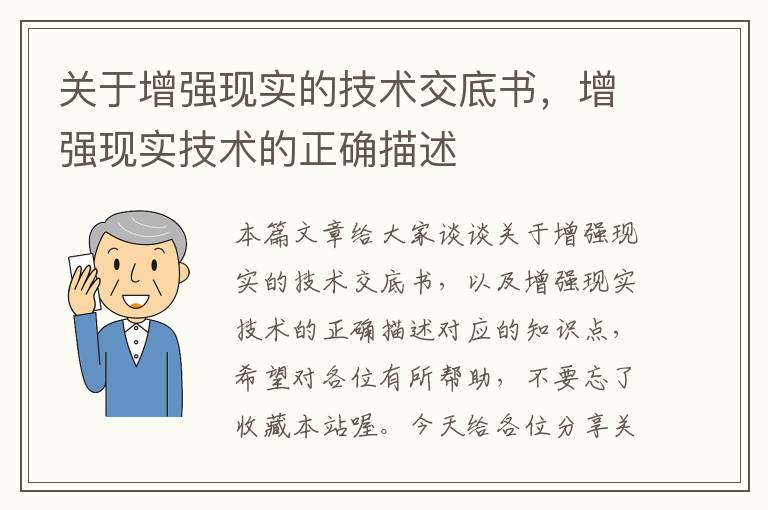 关于增强现实的技术交底书，增强现实技术的正确描述

本篇文章给大家谈谈关于增强现实的技术交底书，以及增强现实技术的正确描述对应的知识点，希望对各位有所帮助，不要忘了收藏本站喔。今天给各位分享关